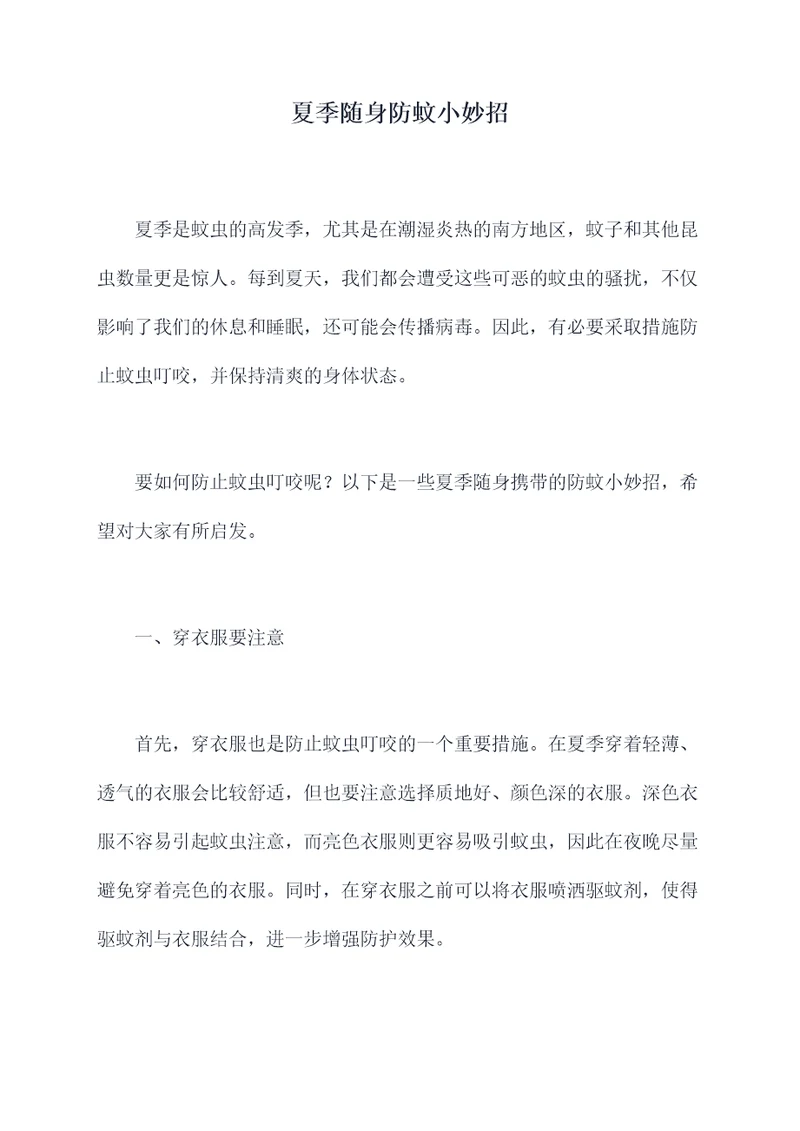 夏季随身防蚊小妙招

夏季是蚊虫的高发季，尤其是在潮湿炎热的南方地区，蚊子和其他昆虫数量更是惊人。每到夏天，我们都会遭受这些可恶的蚊虫的骚扰，不仅影响了我们的休息和睡眠，还可能会传播病毒。因此，有必要采取措施防止蚊虫叮咬，并保持清爽的身体状态。

要如何防止蚊虫叮咬呢？以下是一些夏季随身携带的防蚊小妙招，希望对大家有所启发。

一、穿衣服要注意

首先，穿衣服也是防止蚊虫叮咬的一个重要措施。在夏季穿着轻薄、透气的衣服会比较舒适，但也要注意选择质地好、颜色深的衣服。深色衣服不容易引起蚊虫注意，而亮色衣服则更容易吸引蚊虫，因此在夜晚尽量避免穿着亮色的衣服。同时，在穿衣服之前可以将衣服喷洒驱蚊剂，使得驱蚊剂与衣服结合，进一步增强防护效果。